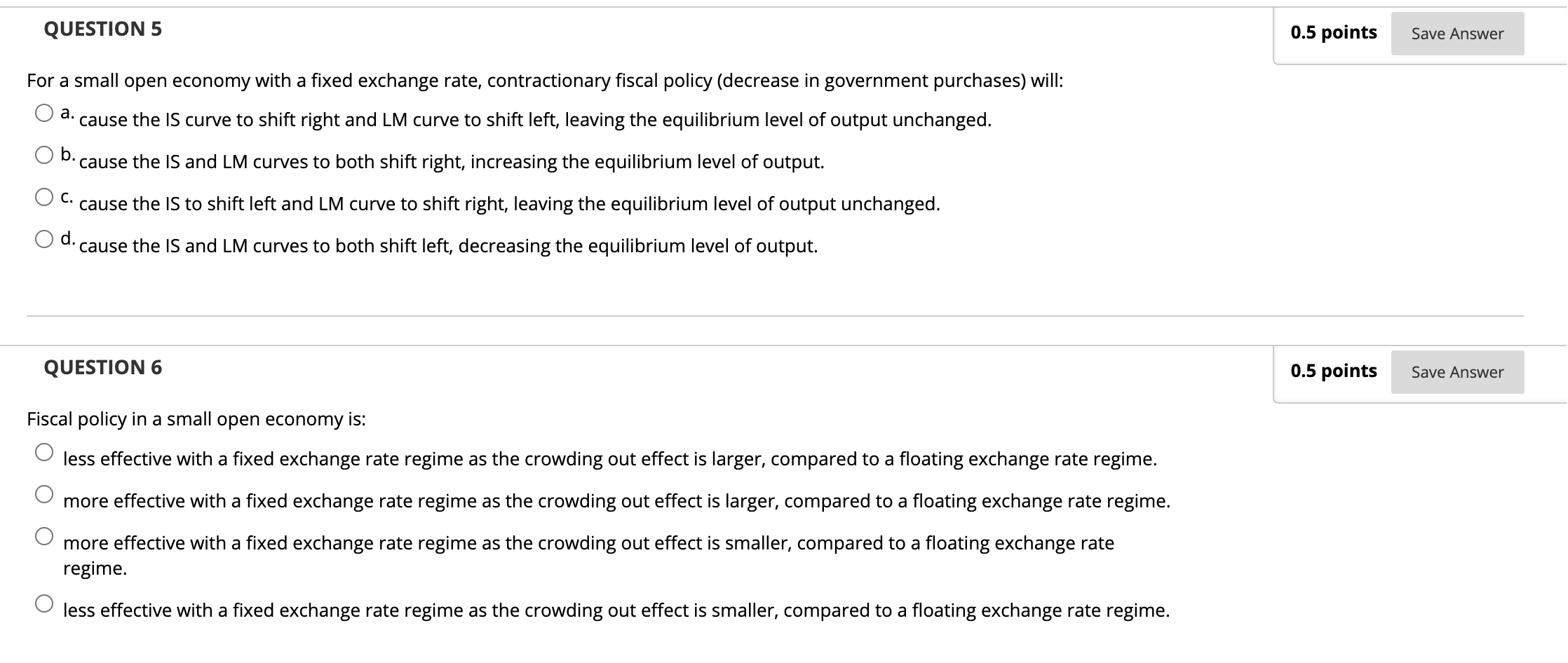 QUESTION 5

0.5 points Save Answer

For a small open economy with a fixed exchange rate, contractionary fiscal policy (decrease in government purchases) will:

a. cause the IS curve to shift right and LM curve to shift left, leaving the equilibrium level of output unchanged.

b. cause the IS and LM curves to both shift right, increasing the equilibrium level of output.

c. cause the IS to shift left and LM curve to shift right, leaving the equilibrium level of output unchanged.

d. cause the IS and LM curves to both shift left, decreasing the equilibrium level of output.

QUESTION 6

0.5 points Save Answer

Fiscal policy in a small open economy is:

less effective with a fixed exchange rate regime as the crowding out effect is larger, compared to a floating exchange rate regime.

more effective with a fixed exchange rate regime as the crowding out effect is larger, compared to a floating exchange rate regime.

more effective with a fixed exchange rate regime as the crowding out effect is smaller, compared to a floating exchange rate regime.

less effective with a fixed exchange rate regime as the crowding out effect is smaller, compared to a floating exchange rate regime.